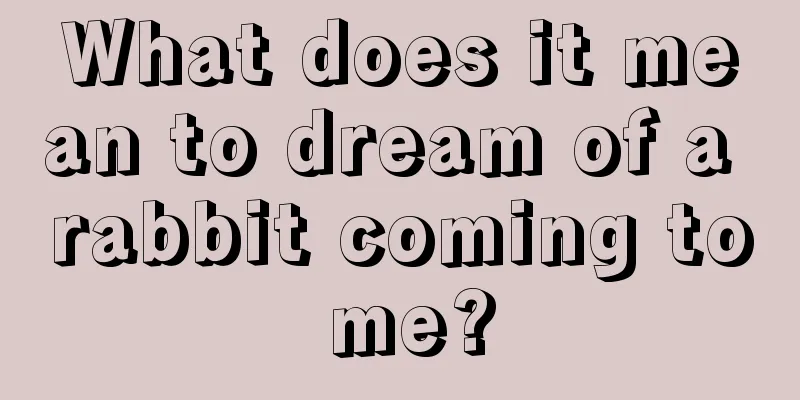 What does it mean to dream of a rabbit coming to me?